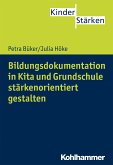 Kinder
Stärken

Petra Büker/Julia Höke

Bildungsdokumentation in Kita und Grundschule stärkenorientiert gestalten

Kohlhammer